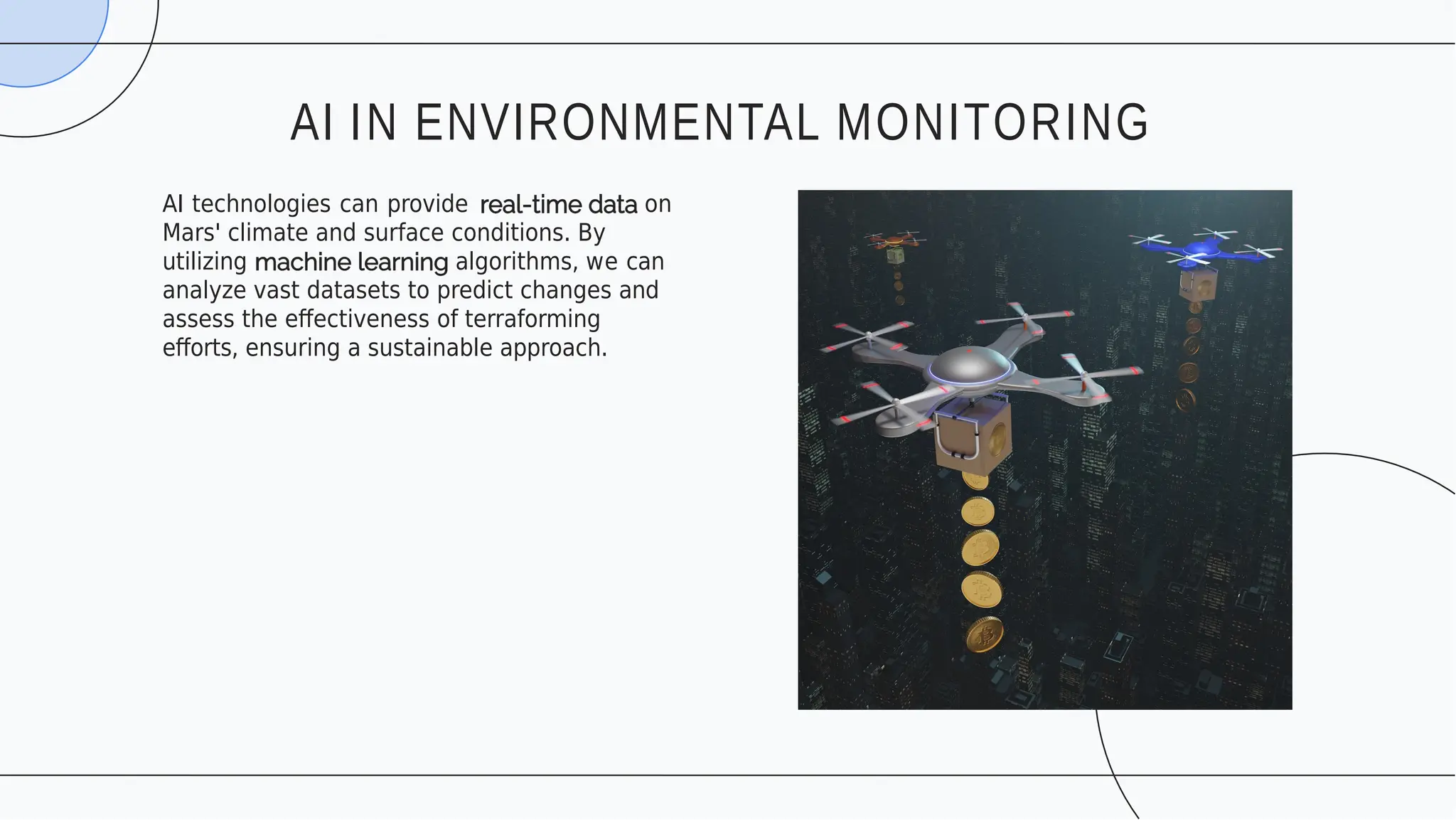 AI IN ENVIRONMENTAL MONITORING

AI technologies can provide real-time data on Mars' climate and surface conditions. By utilizing machine learning algorithms, we can analyze vast datasets to predict changes and assess the effectiveness of terraforming efforts, ensuring a sustainable approach.